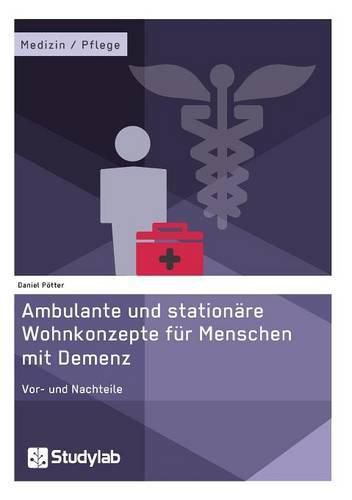 Medizin / Pflege

Daniel Pötter

Ambulante und stationäre Wohnkonzepte für Menschen mit Demenz

Vor- und Nachteile

Studylab